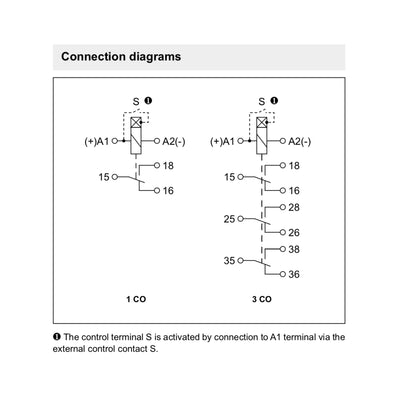 Connection diagrams

S ❶

(+)A1

A2(-)

18

15

16

1 CO

S ❶

(+)A1

A2(-)

18

15

16

28

25

26

38

35

36

3 CO

❶ The control terminal S is activated by connection to A1 terminal via the external control contact S.